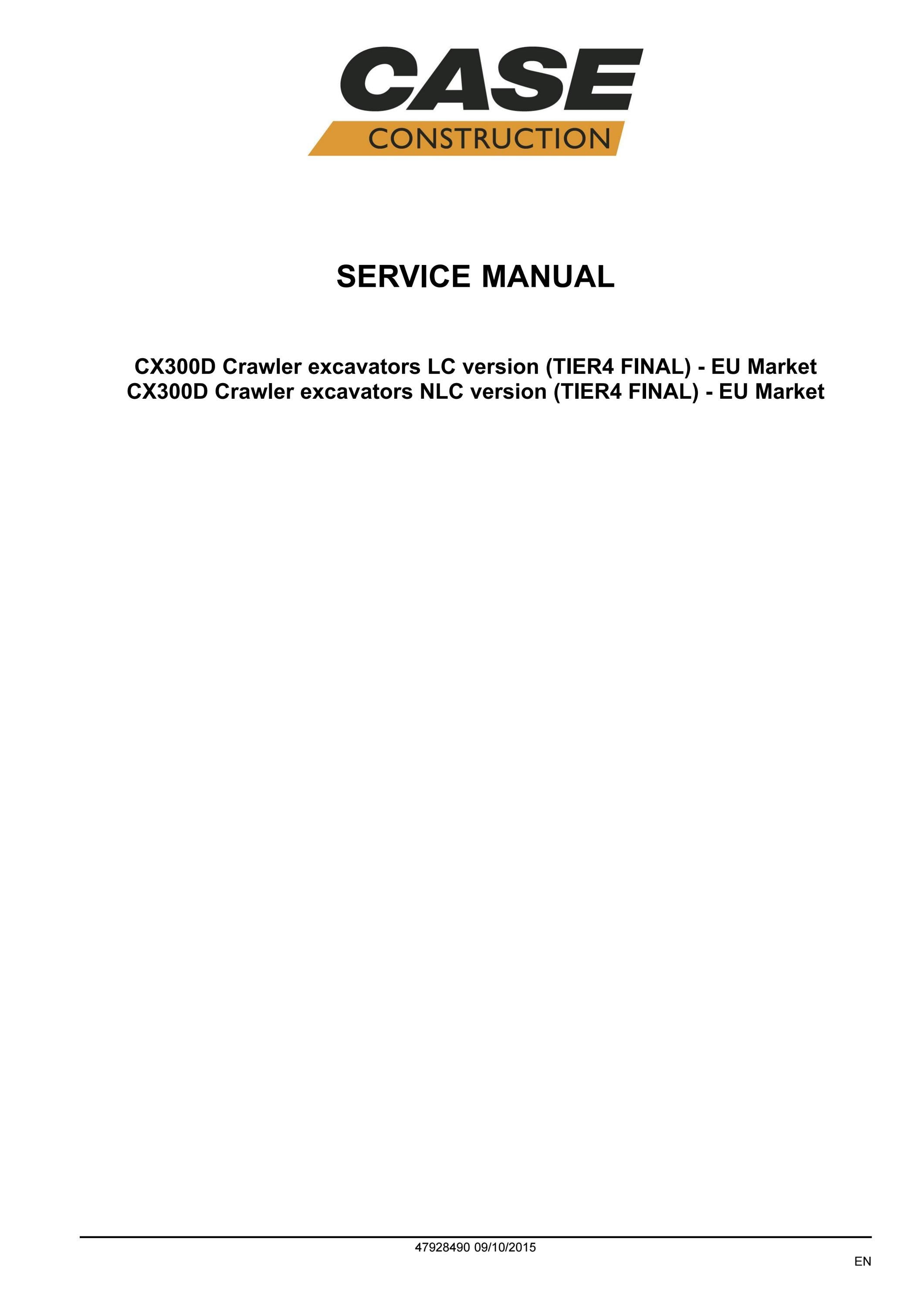 CASE
CONSTRUCTION

SERVICE MANUAL

CX300D Crawler excavators LC version (TIER4 FINAL) - EU Market
CX300D Crawler excavators NLC version (TIER4 FINAL) - EU Market

47928490 09/10/2015

EN